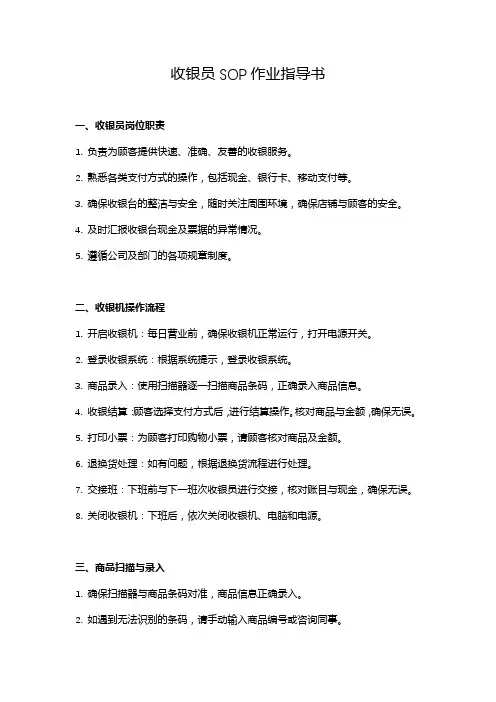 收银员 SOP 作业指导书

一、收银员岗位职责

1. 负责为顾客提供快速、准确、友善的收银服务。

2. 熟悉各类支付方式的操作，包括现金、银行卡、移动支付等。

3. 确保收银台的整洁与安全，随时关注周围环境，确保店铺与顾客的安全。

4. 及时汇报收银台现金及票据的异常情况。

5. 遵循公司及部门的各项规章制度。

二、收银机操作流程

1. 开启收银机：每日营业前，确保收银机正常运行，打开电源开关。

2. 登录收银系统：根据系统提示，登录收银系统。

3. 商品录入：使用扫描器逐一扫描商品条码，正确录入商品信息。

4. 收银结算：顾客选择支付方式后，进行结算操作。核对商品与金额，确保无误。

5. 打印小票：为顾客打印购物小票，请顾客核对商品及金额。

6. 退换货处理：如有问题，根据退换货流程进行处理。

7. 交接班：下班前与下一班次收银员进行交接，核对账目与现金，确保无误。

8. 关闭收银机：下班后，依次关闭收银机、电脑和电源。

三、商品扫描与录入

1. 确保扫描器与商品条码对准，商品信息正确录入。

2. 如遇到无法识别的条码，请手动输入商品编号或咨询同事。